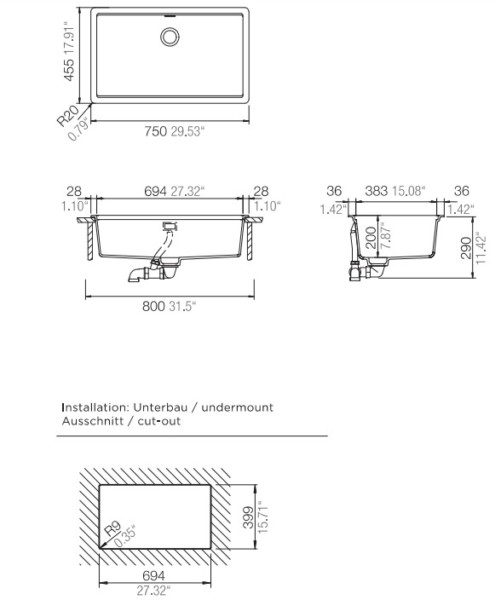 455 17.91"
R20
0.79"
750 29.53"

28
1.10"
694 27.32"
28
1.10"
800 31.5"

36
1.42"
383 15.08"
36
1.42"
200
7.87"
290
11.42"

Installation: Unterbau / undermount
Ausschnitt / cut-out

R9
0.35"
399
15.71"
694
27.32"